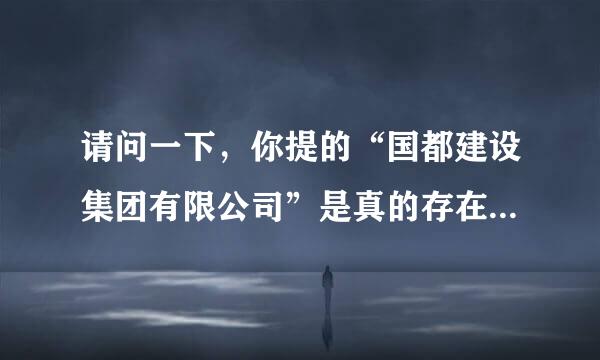 请问一下，你提的“国都建设集团有限公司”是真的存在...